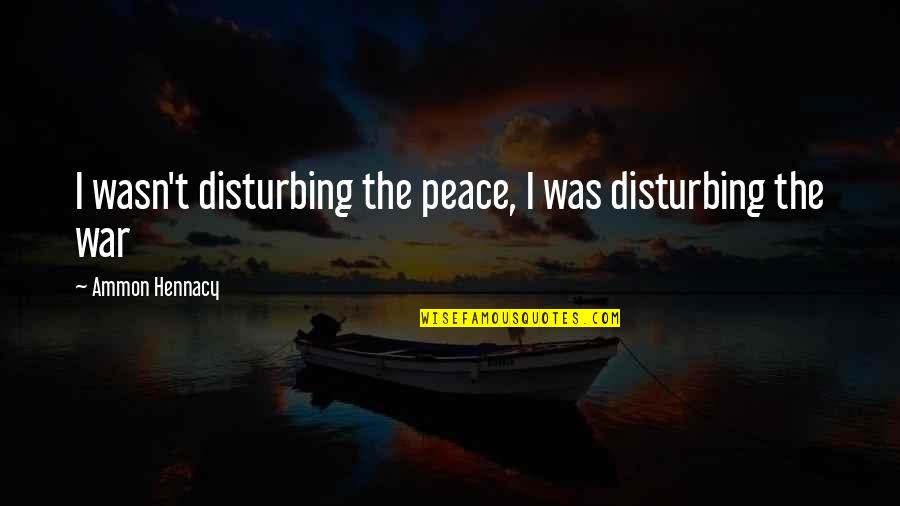 I wasn't disturbing the peace, I was disturbing the war

~ Ammon Hennacy

WISEFAMOUSQUOTES.COM